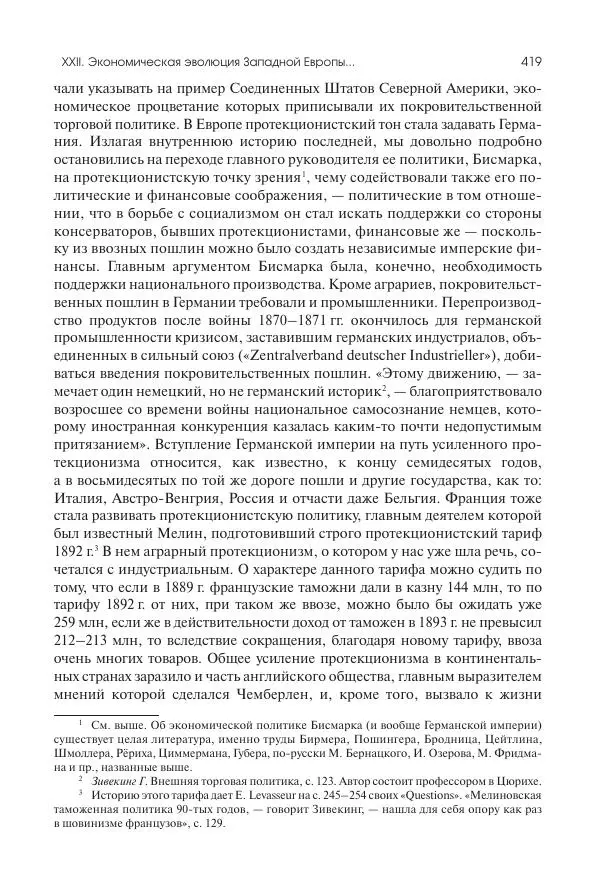 XXII. Экономическая эволюция Западной Европы...

419

чали указывать на пример Соединенных Штатов Северной Америки, экономическое процветание которых приписывали их покровительственной торговой политике. В Европе протекционистский тон стала задавать Германия. Излагая внутреннюю историю последней, мы довольно подробно остановились на переходе главного руководителя ее политики, Бисмарка, на протекционистскую точку зрения$^1$, чему содействовали также его политические и финансовые соображения, — политические в том отношении, что в борьбе с социализмом он стал искать поддержки со стороны консерваторов, бывших протекционистами, финансовые же — поскольку из ввозных пошлин можно было создать независимые имперские финансы. Главным аргументом Бисмарка была, конечно, необходимость поддержки национального производства. Кроме аграриев, покровительственных пошлин в Германии требовали и промышленники. Перепроизводство продуктов после войны 1870—1871 гг. окончилось для германской промышленности кризисом, заставившим германских индустриалов, объединенных в сильный союз («Zentralverband deutscher Industrieller»), добиваться введения покровительственных пошлин. «Этому движению, — замечает один немецкий, но не германский историк$^2$, — благоприятствовало возросшее со времени войны национальное самосознание немцев, которому иностранная конкуренция казалась каким-то почти недопустимым притязанием». Вступление Германской империи на путь усиленного протекционизма относится, как известно, к концу семидесятых годов, а в восьмидесятых по той же дороге пошли и другие государства, как то: Италия, Австро-Венгрия, Россия и отчасти даже Бельгия. Франция тоже стала развивать протекционистскую политику, главным деятелем которой был известный Мелин, подготовивший строго протекционистский тариф 1892 г.$^3$ В нем аграрный протекционизм, о котором у нас уже шла речь, сочетался с индустриальным. О характере данного тарифа можно судить по тому, что если в 1889 г. французские таможни дали в казну 144 млн, то по тарифу 1892 г. от них, при таком же ввозе, можно было бы ожидать уже 259 млн, если же в действительности доход от таможен в 1893 г. не превысил 212—213 млн, то вследствие сокращения, благодаря новому тарифу, ввоза очень многих товаров. Общее усиление протекционизма в континентальных странах заразило и часть английского общества, главным выразителем мнений которой сделался Чемберлен, и, кроме того, вызвало к жизни

$^1$ См. выше. Об экономической политике Бисмарка (и вообще Германской империи) существует целая литература, именно труды Бирмера, Пошингера, Бродница, Цейтлина, Шмоллера, Рёриха, Циммермана, Губера, по-русски М. Бернацкого, И. Озерова, М. Фридмана и пр., названные выше.

$^2$ Зивекинг Г. Внешняя торговая политика, с. 123. Автор состоит профессором в Цюрихе.

$^3$ Историю этого тарифа дает E. Levasseur на с. 245—254 своих «Questions». «Мелиновская таможенная политика 90-тых годов, — говорит Зивекинг, — нашла для себя опору как раз в шовинизме французов», с. 129.